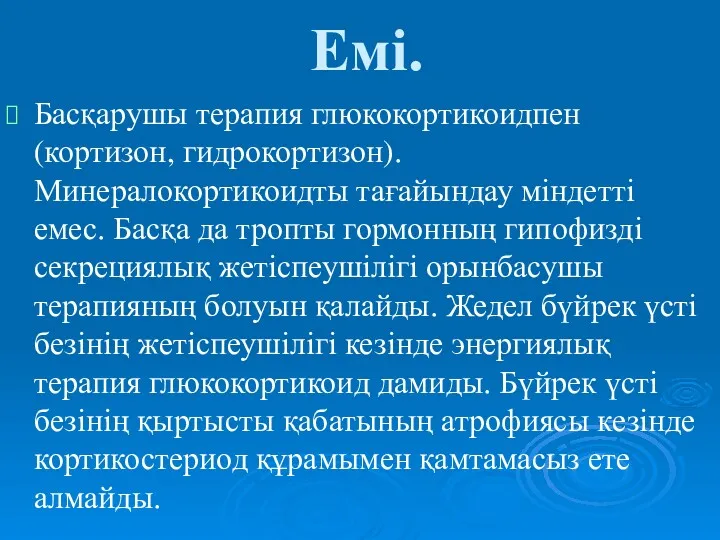 Емі.

Басқарушы терапия глюкокортикоидпен (кортизон, гидрокортизон). Минералокортикоидты тағайындау міндетті емес. Басқа да тропты гормонның гипофизді секрециялық жетіспеушілігі орынбасушы терапияның болуын қалайды. Жедел бүйрек үсті безінің жетіспеушілігі кезінде энергиялық терапия глюкокортикоид дамиды. Бүйрек үсті безінің қыртысты қабатының атрофиясы кезінде кортикостериод құрамымен қамтамасыз ете алмайды.